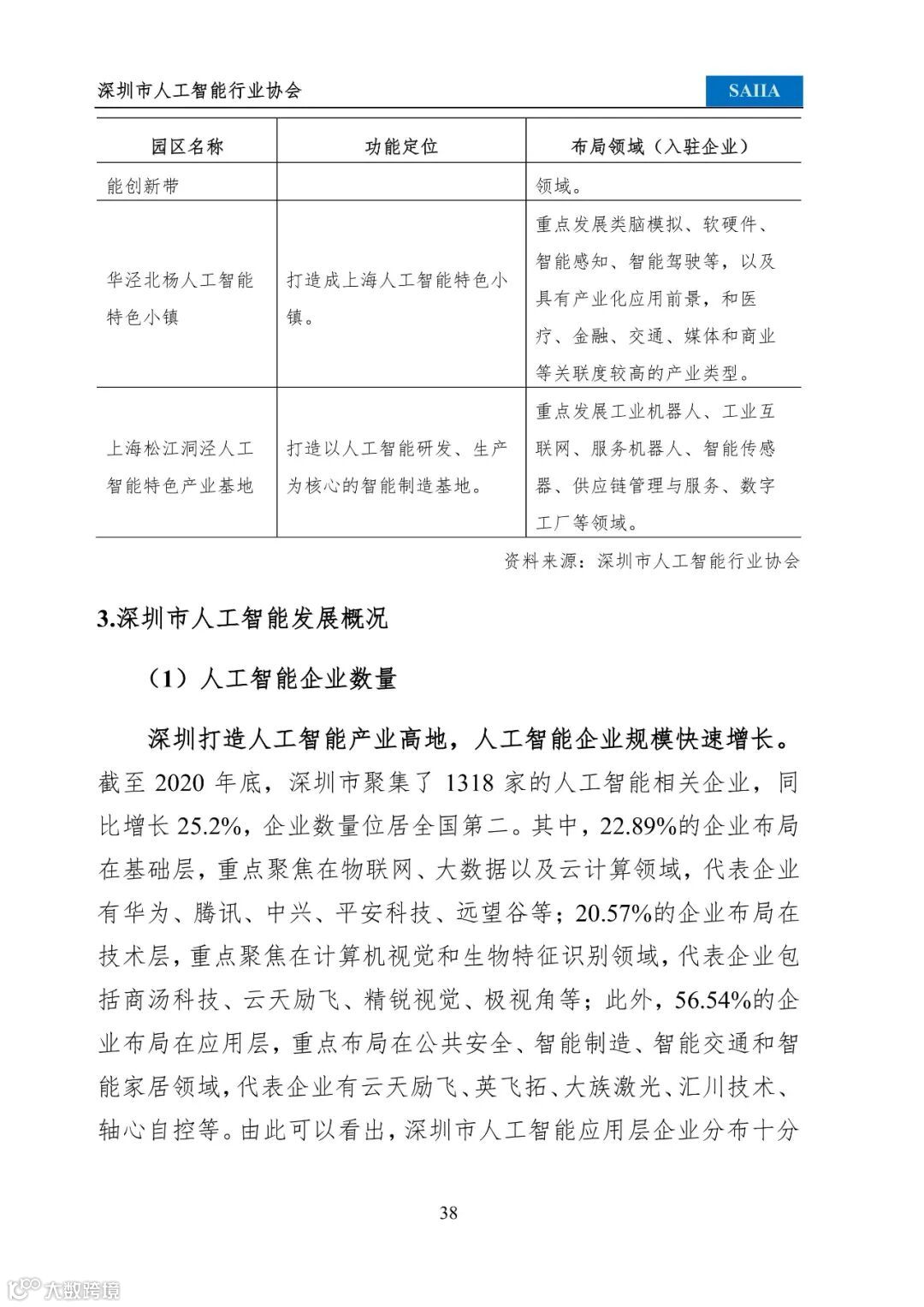 深圳市人工智能行业协会

SAIIA

| 园区名称 | 功能定位 | 布局领域（入驻企业） |
|---|---|---|
| 能创新带 | | 领域。 |
| 华泾北杨人工智能特色小镇 | 打造成上海人工智能特色小镇。 | 重点发展类脑模拟、软硬件、智能感知、智能驾驶等，以及具有产业化应用前景，和医疗、金融、交通、媒体和商业等关联度较高的产业类型。 |
| 上海松江洞泾人工智能特色产业基地 | 打造以人工智能研发、生产为核心的智能制造基地。 | 重点发展工业机器人、工业互联网、服务机器人、智能传感器、供应链管理与服务、数字工厂等领域。 |

资料来源：深圳市人工智能行业协会

3.深圳市人工智能发展概况

（1）人工智能企业数量

深圳打造人工智能产业高地，人工智能企业规模快速增长。截至 2020 年底，深圳市聚集了 1318 家的人工智能相关企业，同比增长 25.2%，企业数量位居全国第二。其中，22.89%的企业布局在基础层，重点聚焦在物联网、大数据以及云计算领域，代表企业有华为、腾讯、中兴、平安科技、远望谷等；20.57%的企业布局在技术层，重点聚焦在计算机视觉和生物特征识别领域，代表企业包括商汤科技、云天励飞、精锐视觉、极视角等；此外，56.54%的企业布局在应用层，重点布局在公共安全、智能制造、智能交通和智能家居领域，代表企业有云天励飞、英飞拓、大族激光、汇川技术、轴心自控等。由此可以看出，深圳市人工智能应用层企业分布十分

38

大数跨境